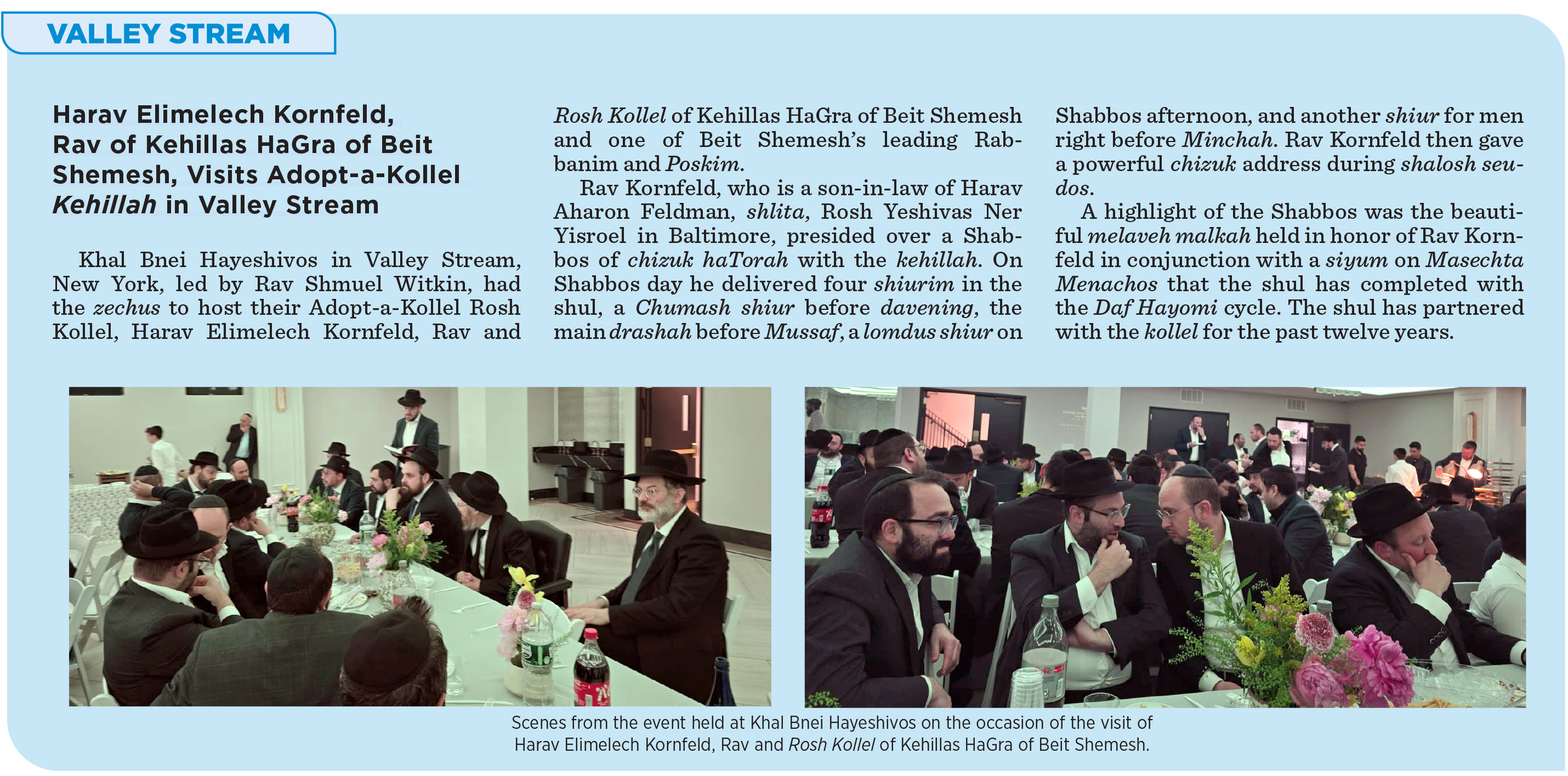 VALLEY STREAM

Harav Elimelech Kornfeld, Rav of Kehillas HaGra of Beit Shemesh, Visits Adopt-a-Kollel Kehillah in Valley Stream

Khal Bnei Hayeshivos in Valley Stream, New York, led by Rav Shmuel Witkin, had the zechus to host their Adopt-a-Kollel Rosh Kollel, Harav Elimelech Kornfeld, Rav and Rosh Kollel of Kehillas HaGra of Beit Shemesh and one of Beit Shemesh's leading Rabbanim and Poskim.

Rav Kornfeld, who is a son-in-law of Harav Aharon Feldman, shlita, Rosh Yeshivas Ner Yisroel in Baltimore, presided over a Shabbos of chizuk haTorah with the kehillah. On Shabbos day he delivered four shiurim in the shul, a Chumash shiur before davening, the main drashah before Mussaf, a lomdus shiur on Shabbos afternoon, and another shiur for men right before Minchah. Rav Kornfeld then gave a powerful chizuk address during shalosh seudos.

A highlight of the Shabbos was the beautiful melaveh malkah held in honor of Rav Kornfeld in conjunction with a siyum on Masechta Menachos that the shul has completed with the Daf Hayomi cycle. The shul has partnered with the kollel for the past twelve years.

Scenes from the event held at Khal Bnei Hayeshivos on the occasion of the visit of Harav Elimelech Kornfeld, Rav and Rosh Kollel of Kehillas HaGra of Beit Shemesh.